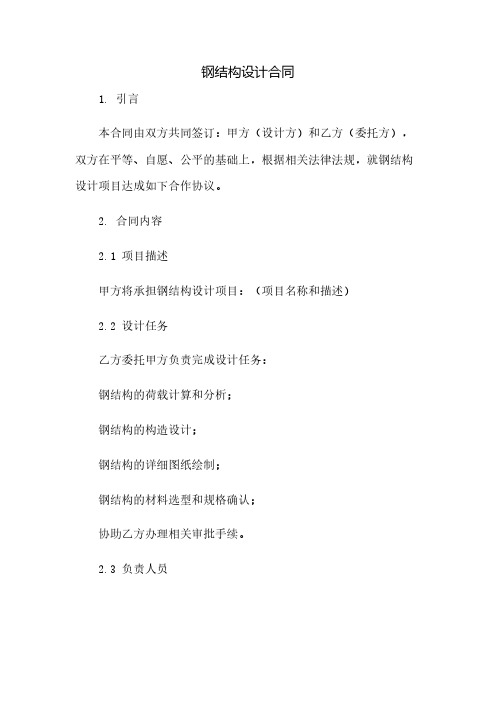 钢结构设计合同

1. 引言

本合同由双方共同签订：甲方（设计方）和乙方（委托方），双方在平等、自愿、公平的基础上，根据相关法律法规，就钢结构设计项目达成如下合作协议。

2. 合同内容

2.1 项目描述

甲方将承担钢结构设计项目：（项目名称和描述）

2.2 设计任务

乙方委托甲方负责完成设计任务：

钢结构的荷载计算和分析；

钢结构的构造设计；

钢结构的详细图纸绘制；

钢结构的材料选型和规格确认；

协助乙方办理相关审批手续。

2.3 负责人员